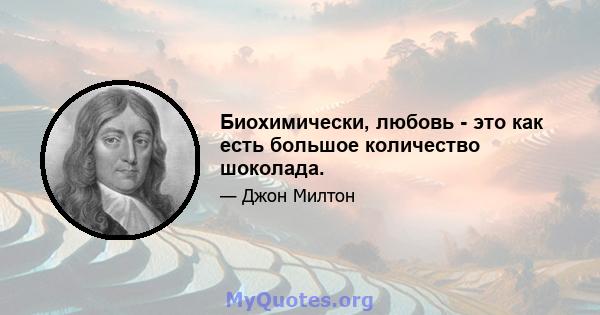 Биохимически, любовь - это как есть большое количество шоколада.

— Джон Милтон

MyQuotes.org